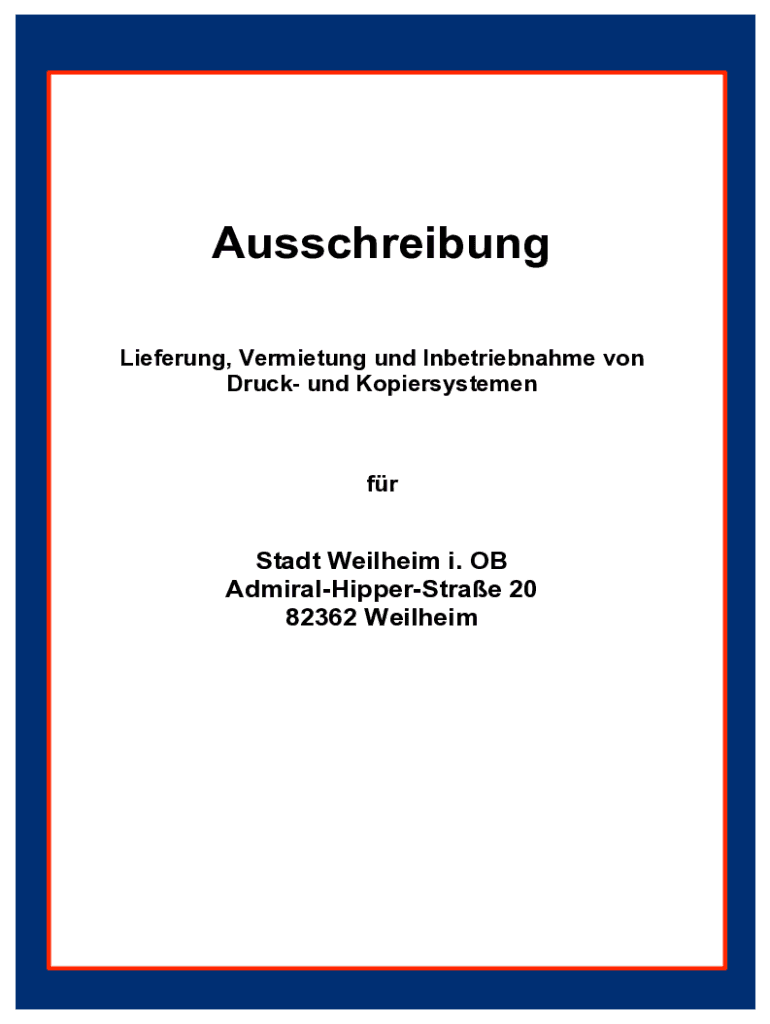 Ausschreibung

Lieferung, Vermietung und Inbetriebnahme von Druck- und Kopiersystemen

für

Stadt Weilheim i. OB
Admiral-Hipper-Straße 20
82362 Weilheim